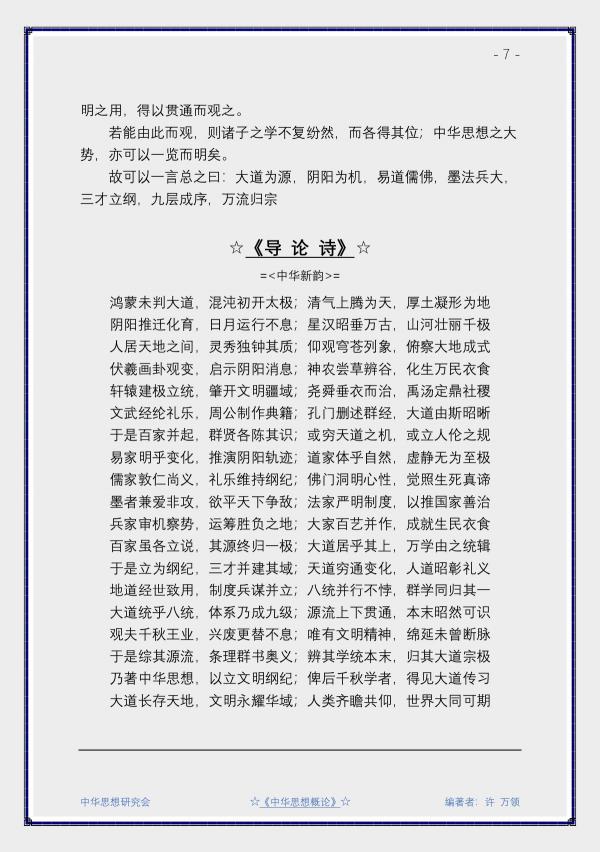 - 7 -

明之用，得以贯通而观之。

若能由此而观，则诸子之学不复纷然，而各得其位；中华思想之大势，亦可以一览而明矣。

故可以一言总之曰：大道为源，阴阳为机，易道儒佛，墨法兵大，三才立纲，九层成序，万流归宗

☆《导 论 诗》☆

=<中华新韵>=

鸿蒙未判大道，混沌初开太极；清气上腾为天，厚土凝形为地
阴阳推迁化育，日月运行不息；星汉昭垂万古，山河壮丽千极
人居天地之间，灵秀独钟其质；仰观穹苍列象，俯察大地成式
伏羲画卦观变，启示阴阳消息；神农尝草辨谷，化生万民衣食
轩辕建极立统，肇开文明疆域；尧舜垂衣而治，禹汤定鼎社稷
文武经纶礼乐，周公制作典籍；孔门删述群经，大道由斯昭晰
于是百家并起，群贤各陈其识；或穷天道之机，或立人伦之规
易家明乎变化，推演阴阳轨迹；道家体乎自然，虚静无为至极
儒家敦仁尚义，礼乐维持纲纪；佛门洞明心性，觉照生死真谛
墨者兼爱非攻，欲平天下争敌；法家严明制度，以推国家善治
兵家审机察势，运筹胜负之地；大家百艺并作，成就生民衣食
百家虽各立说，其源终归一极；大道居乎其上，万学由之统辑
于是立为纲纪，三才并建其域；天道穷通变化，人道昭彰礼义
地道经世致用，制度兵谋并立；八统并行不悖，群学同归其一
大道统乎八统，体系乃成九级；源流上下贯通，本末昭然可识
观夫千秋王业，兴废更替不息；唯有文明精神，绵延未曾断脉
于是综其源流，条理群书奥义；辨其学统本末，归其大道宗极
乃著中华思想，以立文明纲纪；俾后千秋学者，得见大道传习
大道长存天地，文明永耀华域；人类齐瞻共仰，世界大同可期

中华思想研究会 ☆《中华思想概论》☆ 编著者：许 万领